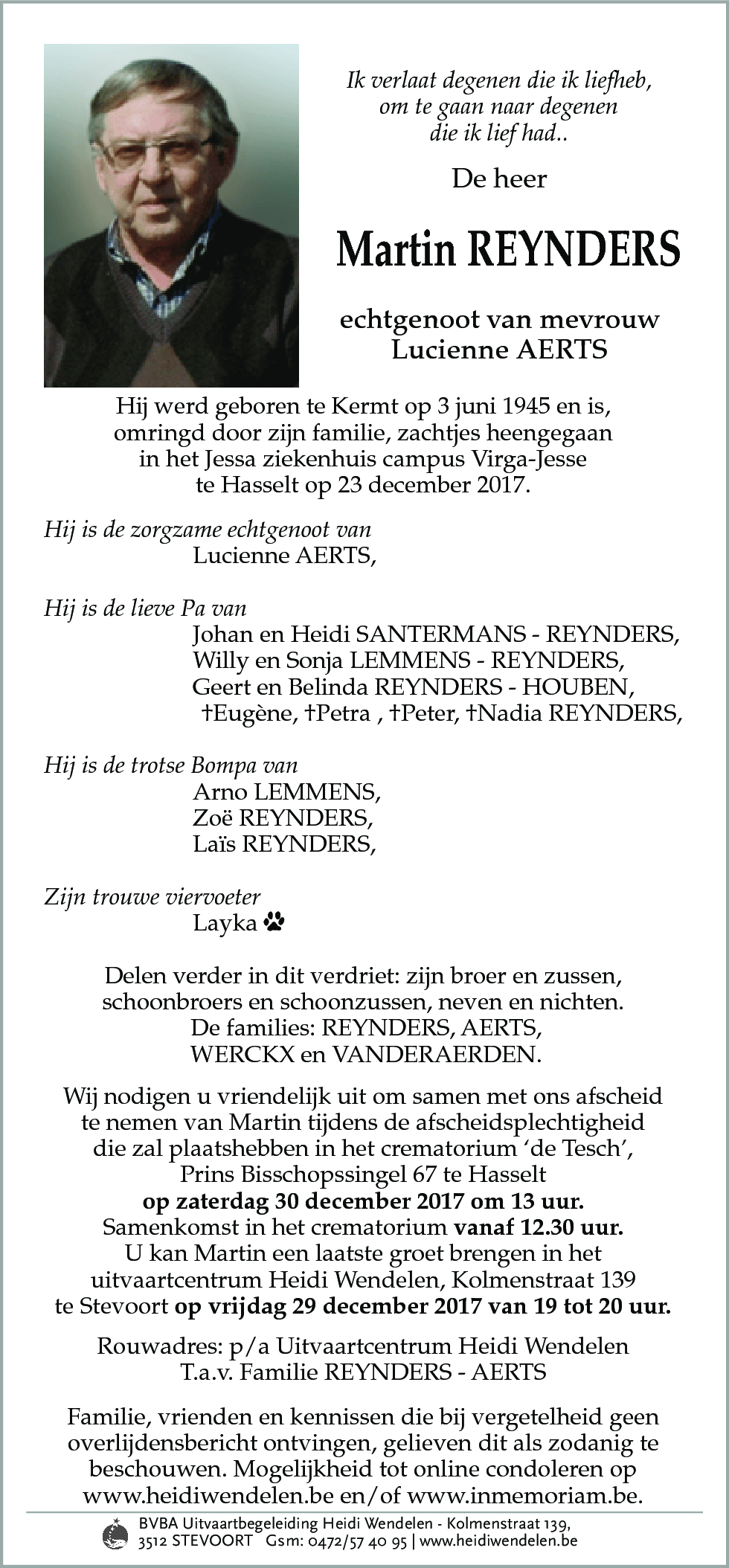 Ik verlaat degenen die ik liefheb,
om te gaan naar degenen
die ik lief had..

De heer

Martin REYNDERS

echtgenoot van mevrouw
Lucienne AERTS

Hij werd geboren te Kermt op 3 juni 1945 en is, omringd door zijn familie, zachtjes heengegaan in het Jessa ziekenhuis campus Virga-Jesse te Hasselt op 23 december 2017.

Hij is de zorgzame echtgenoot van
Lucienne AERTS,

Hij is de lieve Pa van
Johan en Heidi SANTERMANS - REYNDERS,
Willy en Sonja LEMMENS - REYNDERS,
Geert en Belinda REYNDERS - HOUBEN,
†Eugène, †Petra , †Peter, †Nadia REYNDERS,

Hij is de trotse Bompa van
Arno LEMMENS,
Zoë REYNDERS,
Laïs REYNDERS,

Zijn trouwe viervoeter
Layka

Delen verder in dit verdriet: zijn broer en zussen, schoonbroers en schoonzussen, neven en nichten. De families: REYNDERS, AERTS, WERCKX en VANDERAERDEN.

Wij nodigen u vriendelijk uit om samen met ons afscheid te nemen van Martin tijdens de afscheidsplechtigheid die zal plaatshebben in het crematorium 'de Tesch', Prins Bisschopssingel 67 te Hasselt
op zaterdag 30 december 2017 om 13 uur.
Samenkomst in het crematorium vanaf 12.30 uur.
U kan Martin een laatste groet brengen in het uitvaartcentrum Heidi Wendelen, Kolmenstraat 139 te Stevoort op vrijdag 29 december 2017 van 19 tot 20 uur.

Rouwadres: p/a Uitvaartcentrum Heidi Wendelen
T.a.v. Familie REYNDERS - AERTS

Familie, vrienden en kennissen die bij vergetelheid geen overlijdensbericht ontvingen, gelieven dit als zodanig te beschouwen. Mogelijkheid tot online condoleren op www.heidiwendelen.be en/of www.inmemoriam.be.

BVBA Uitvaartbegeleiding Heidi Wendelen - Kolmenstraat 139,
3512 STEVOORT Gsm: 0472/57 40 95 | www.heidiwendelen.be